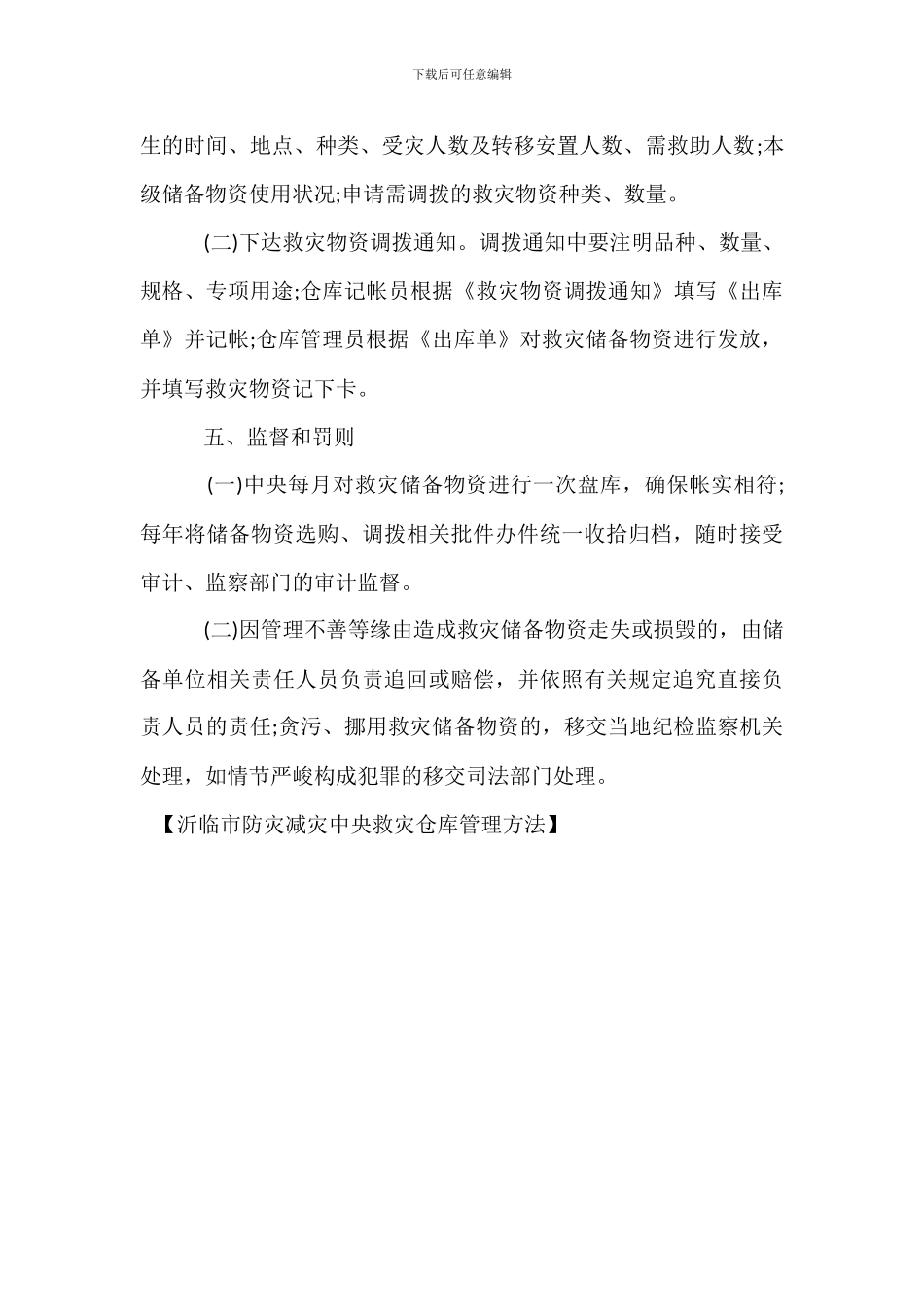 下载后可任意编辑

生的时间、地点、种类、受灾人数及转移安置人数、需救助人数;本级储备物资使用状况;申请需调拨的救灾物资种类、数量。

(二)下达救灾物资调拨通知。调拨通知中要注明品种、数量、规格、专项用途;仓库记帐员根据《救灾物资调拨通知》填写《出库单》并记帐;仓库管理员根据《出库单》对救灾储备物资进行发放，并填写救灾物资记下卡。

五、监督和罚则

(一)中央每月对救灾储备物资进行一次盘库，确保帐实相符;每年将储备物资选购、调拨相关批件办件统一收拾归档，随时接受审计、监察部门的审计监督。

(二)因管理不善等缘由造成救灾储备物资走失或损毁的，由储备单位相关责任人员负责追回或赔偿，并依照有关规定追究直接负责人员的责任;贪污、挪用救灾储备物资的，移交当地纪检监察机关处理，如情节严峻构成犯罪的移交司法部门处理。

【沂临市防灾减灾中央救灾仓库管理方法】